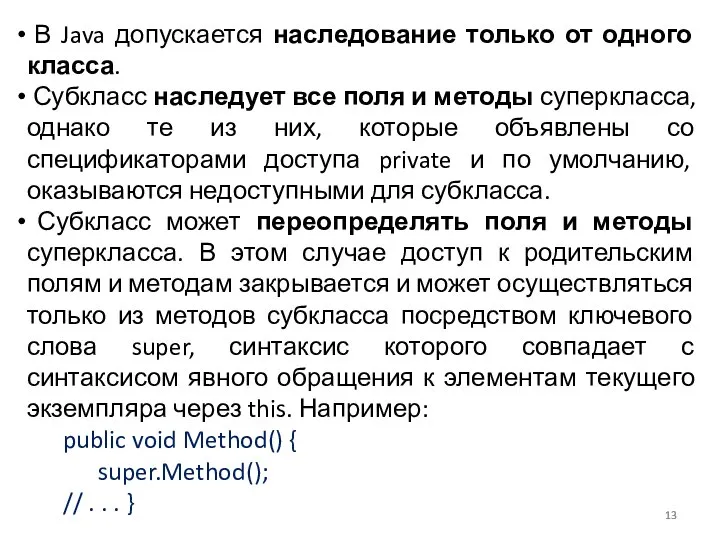 • В Java допускается наследование только от одного класса.

• Субкласс наследует все поля и методы суперкласса, однако те из них, которые объявлены со спецификаторами доступа private и по умолчанию, оказываются недоступными для субкласса.

• Субкласс может переопределять поля и методы суперкласса. В этом случае доступ к родительским полям и методам закрывается и может осуществляться только из методов субкласса посредством ключевого слова super, синтаксис которого совпадает с синтаксисом явного обращения к элементам текущего экземпляра через this. Например:

public void Method() {
super.Method();
// . . . }

13